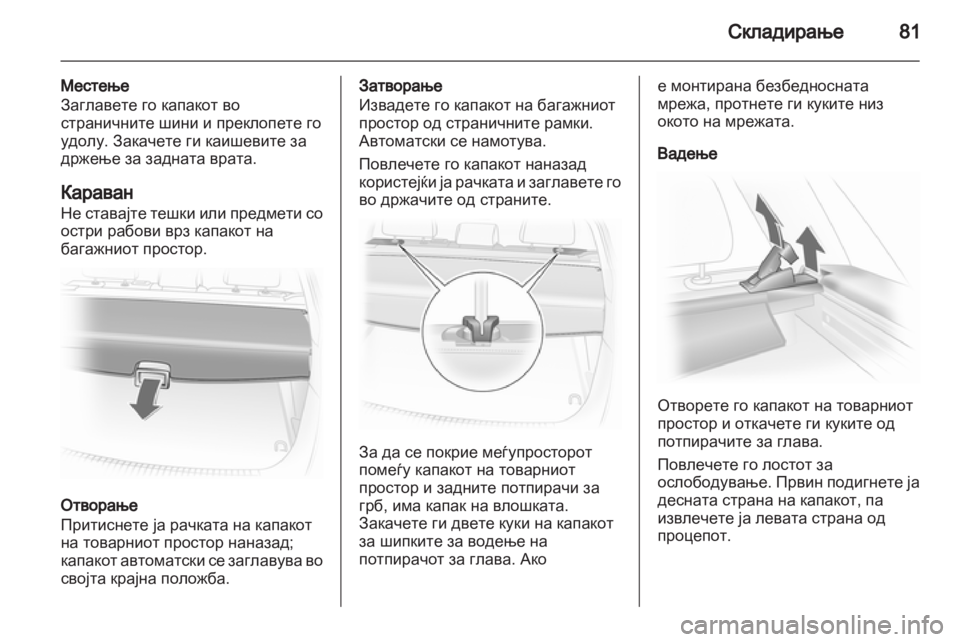 Складирање 81

Местење
Заглавете го капакот во страничните шини и преклопете го удолу. Закачете ги каишевите за држење за задната врата.

Караван
Не ставајте тешки или предмети со остри рабови врз капакот на багажниот простор.

Отворање
Притиснете ја рачката на капакот на товарниот простор наназад; капакот автоматски се заглавува во својта крајна положба.

Затворање
Извадете го капакот на багажниот простор од страничните рамки. Автоматски се намотува.

Повлечете го капакот наназад користејќи ја рачката и заглавете го во држачите од страните.

За да се покрие меѓупросторот помеѓу капакот на товарниот простор и задните потпирачи за грб, има капак на влошката. Закачете ги двете куки на капакот за шипките за водење на потпирачот за глава. Ако

е монтирана безбедносната мрежа, протнете ги куките низ окото на мрежата.

Вадење

Отворете го капакот на товарниот простор и откачете ги куките од потпирачите за глава.

Повлечете го лостот за ослободување. Првин подигнете ја десната страна на капакот, па извлечете ја левата страна од процепот.

carmanualsonline.info